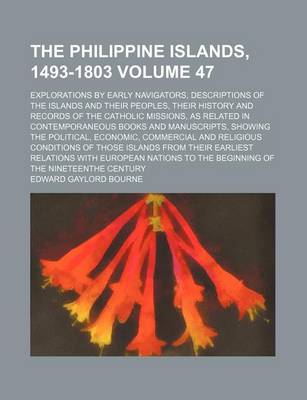 THE PHILIPPINE ISLANDS, 1493-1803 VOLUME 47

EXPLORATIONS BY EARLY NAVIGATORS, DESCRIPTIONS OF THE ISLANDS AND THEIR PEOPLES, THEIR HISTORY AND RECORDS OF THE CATHOLIC MISSIONS, AS RELATED IN CONTEMPORANEOUS BOOKS AND MANUSCRIPTS, SHOWING THE POLITICAL, ECONOMIC, COMMERCIAL AND RELIGIOUS CONDITIONS OF THOSE ISLANDS FROM THEIR EARLIEST RELATIONS WITH EUROPEAN NATIONS TO THE BEGINNING OF THE NINETEENTHE CENTURY

EDWARD GAYLORD BOURNE